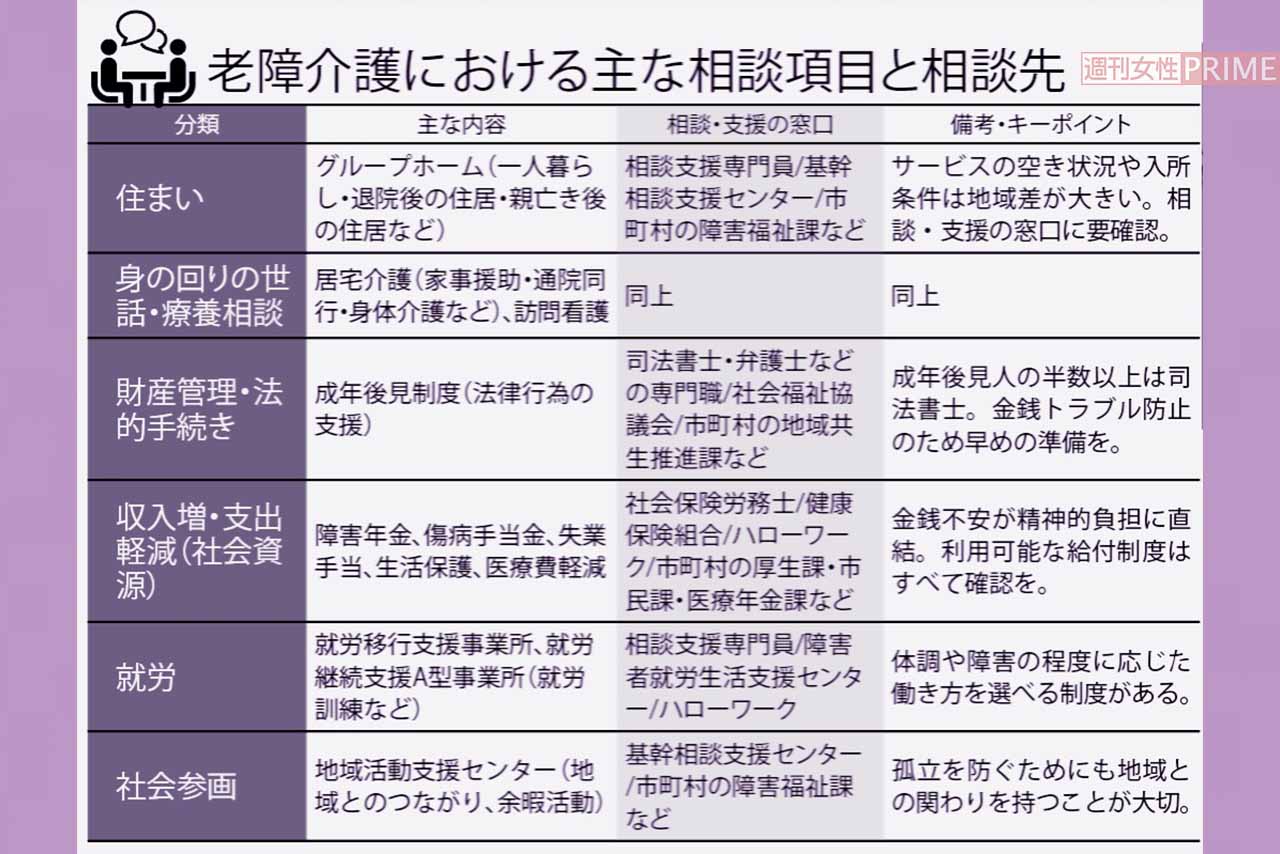 老障介護における主な相談項目と相談先

週刊女性PRIME

| 分類 | 主な内容 | 相談・支援の窓口 | 備考・キーポイント |
|---|---|---|---|
| 住まい | グループホーム(一人暮らし・退院後の住居・親亡き後の住居など) | 相談支援専門員/基幹相談支援センター/市町村の障害福祉課など | サービスの空き状況や入所条件は地域差が大きい。相談・支援の窓口に要確認。 |
| 身の回りの世話・療養相談 | 居宅介護(家事援助・通院同行・身体介護など)、訪問看護 | 同上 | 同上 |
| 財産管理・法的手続き | 成年後見制度(法律行為の支援) | 司法書士・弁護士などの専門職/社会福祉協議会/市町村の地域共生推進課など | 成年後見人の半数以上は司法書士。金銭トラブル防止のため早めの準備を。 |
| 収入増・支出軽減(社会資源) | 障害年金、傷病手当金、失業手当、生活保護、医療費軽減 | 社会保険労務士/健康保険組合/ハローワーク/市町村の厚生課・市民課・医療年金課など | 金銭不安が精神的負担に直結。利用可能な給付制度はすべて確認を。 |
| 就労 | 就労移行支援事業所、就労継続支援A型事業所(就労訓練など) | 相談支援専門員/障害者就労生活支援センター/ハローワーク | 体調や障害の程度に応じた働き方を選べる制度がある。 |
| 社会参画 | 地域活動支援センター(地域とのつながり、余暇活動) | 基幹相談支援センター/市町村の障害福祉課など | 孤立を防ぐためにも地域との関わりを持つことが大切。 |